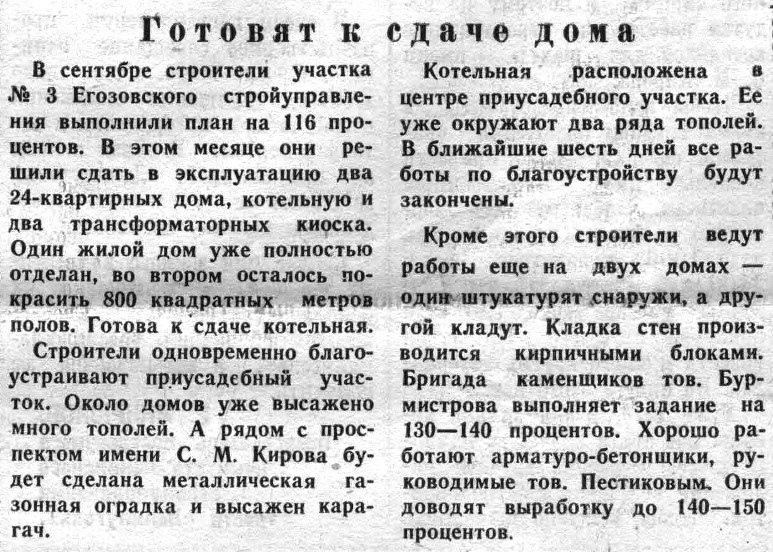 Готовят к сдаче дома

В сентябре строители участка № 3 Егозовского стройуправления выполнили план на 116 процентов. В этом месяце они решили сдать в эксплуатацию два 24-квартирных дома, котельную и два трансформаторных киоска. Один жилой дом уже полностью отделан, во втором осталось покрасить 800 квадратных метров полов. Готова к сдаче котельная.

Строители одновременно благоустраивают приусадебный участок. Около домов уже высажено много тополей. А рядом с проспектом имени С. М. Кирова будет сделана металлическая газонная оградка и высажен карагач.

Котельная расположена в центре приусадебного участка. Ее уже окружают два ряда тополей. В ближайшие шесть дней все работы по благоустройству будут закончены.

Кроме этого строители ведут работы еще на двух домах — один штукатурят снаружи, а другой кладут. Кладка стен производится кирпичными блоками. Бригада каменщиков тов. Бурмистрова выполняет задание на 130—140 процентов. Хорошо работают арматуро-бетонщики, руководимые тов. Пестиковым. Они доводят выработку до 140—150 процентов.